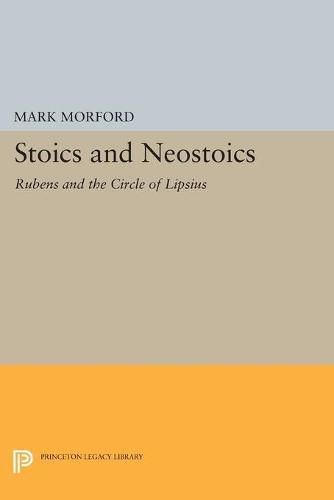 MARK MORFORD

Stoics and Neostoics

Rubens and the Circle of Lipsius

PRINCETON LEGACY LIBRARY